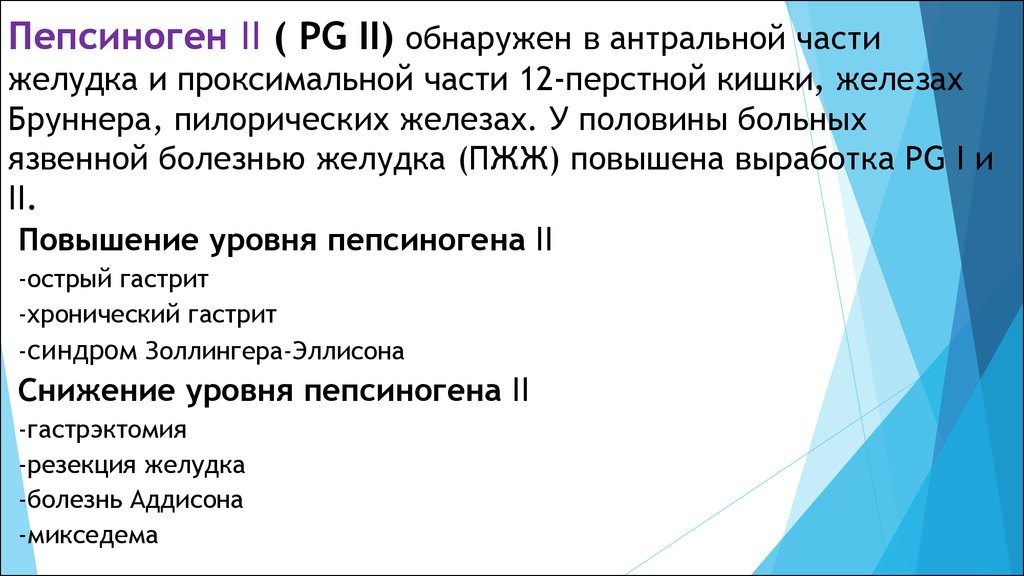 Пепсиноген II ( PG II) обнаружен в антральной части желудка и проксимальной части 12-перстной кишки, железах Бруннера, пилорических железах. У половины больных язвенной болезнью желудка (ПЖЖ) повышена выработка PG I и II.

Повышение уровня пепсиногена II
-острый гастрит
-хронический гастрит
-синдром Золлингера-Эллисона

Снижение уровня пепсиногена II
-гастрэктомия
-резекция желудка
-болезнь Аддисона
-микседема